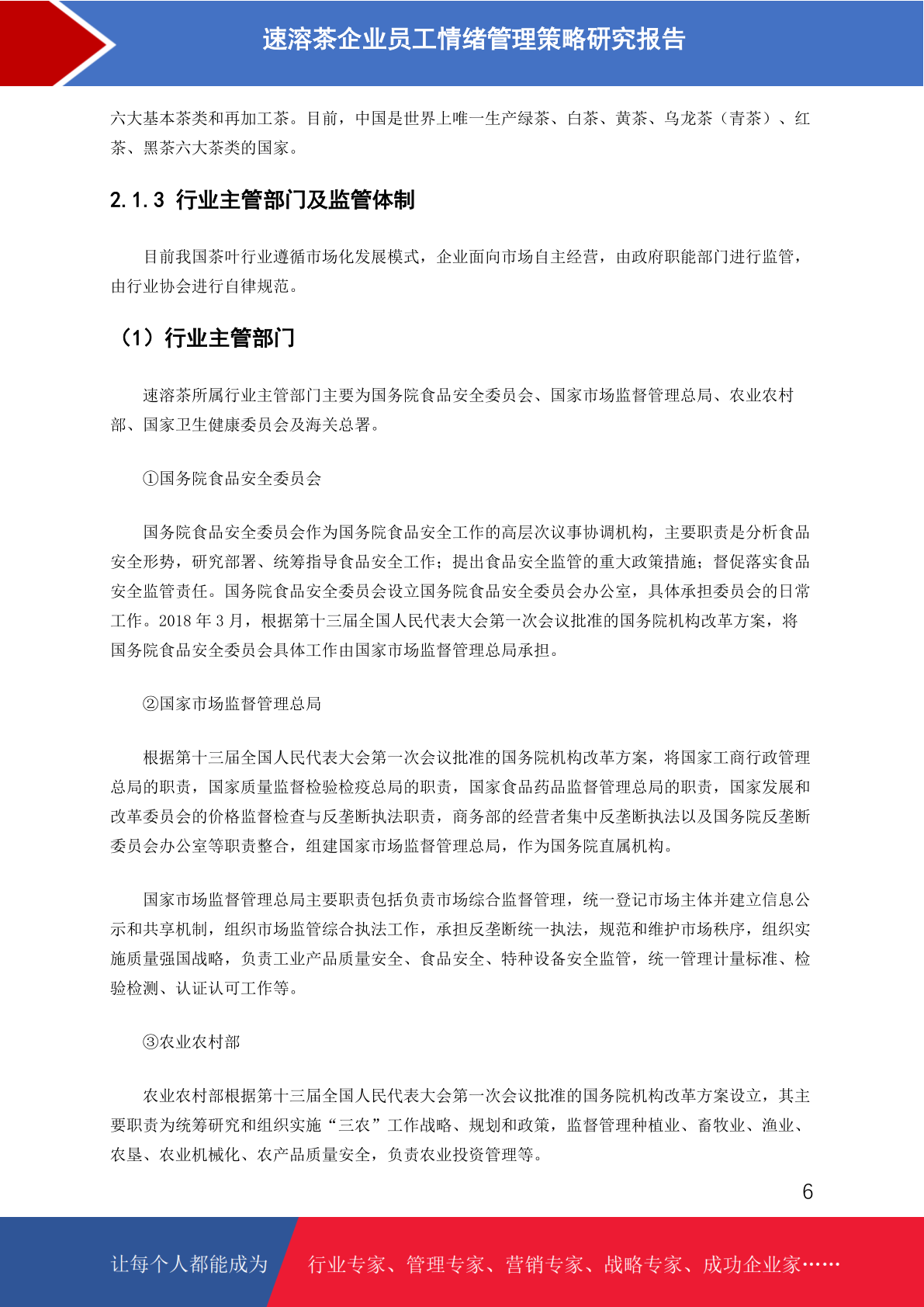 速溶茶企业员工情绪管理策略研究报告

六大基本茶类和再加工茶。目前，中国是世界上唯一生产绿茶、白茶、黄茶、乌龙茶（青茶）、红茶、黑茶六大茶类的国家。

2.1.3 行业主管部门及监管体制

目前我国茶叶行业遵循市场化发展模式，企业面向市场自主经营，由政府职能部门进行监管，由行业协会进行自律规范。

（1）行业主管部门

速溶茶所属行业主管部门主要为国务院食品安全委员会、国家市场监督管理总局、农业农村部、国家卫生健康委员会及海关总署。

①国务院食品安全委员会

国务院食品安全委员会作为国务院食品安全工作的高层次议事协调机构，主要职责是分析食品安全形势，研究部署、统筹指导食品安全工作；提出食品安全监管的重大政策措施；督促落实食品安全监管责任。国务院食品安全委员会设立国务院食品安全委员会办公室，具体承担委员会的日常工作。2018 年 3 月，根据第十三届全国人民代表大会第一次会议批准的国务院机构改革方案，将国务院食品安全委员会具体工作由国家市场监督管理总局承担。

②国家市场监督管理总局

根据第十三届全国人民代表大会第一次会议批准的国务院机构改革方案，将国家工商行政管理总局的职责，国家质量监督检验检疫总局的职责，国家食品药品监督管理总局的职责，国家发展和改革委员会的价格监督检查与反垄断执法职责，商务部的经营者集中反垄断执法以及国务院反垄断委员会办公室等职责整合，组建国家市场监督管理总局，作为国务院直属机构。

国家市场监督管理总局主要职责包括负责市场综合监督管理，统一登记市场主体并建立信息公示和共享机制，组织市场监管综合执法工作，承担反垄断统一执法，规范和维护市场秩序，组织实施质量强国战略，负责工业产品质量安全、食品安全、特种设备安全监管，统一管理计量标准、检验检测、认证认可工作等。

③农业农村部

农业农村部根据第十三届全国人民代表大会第一次会议批准的国务院机构改革方案设立，其主要职责为统筹研究和组织实施“三农”工作战略、规划和政策，监督管理种植业、畜牧业、渔业、农垦、农业机械化、农产品质量安全，负责农业投资管理等。

6

让每个人都能成为 行业专家、管理专家、营销专家、战略专家、成功企业家……